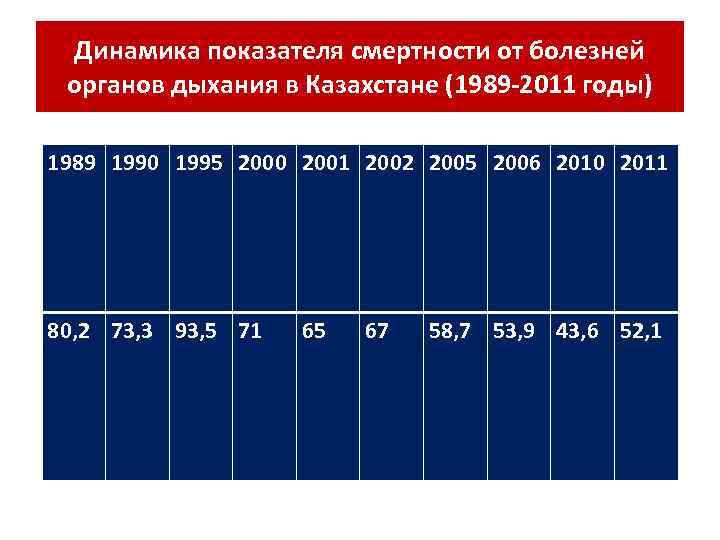 Динамика показателя смертности от болезней органов дыхания в Казахстане (1989-2011 годы)

| 1989 | 1990 | 1995 | 2000 | 2001 | 2002 | 2005 | 2006 | 2010 | 2011 |
|---|---|---|---|---|---|---|---|---|---|
| 80,2 | 73,3 | 93,5 | 71 | 65 | 67 | 58,7 | 53,9 | 43,6 | 52,1 |